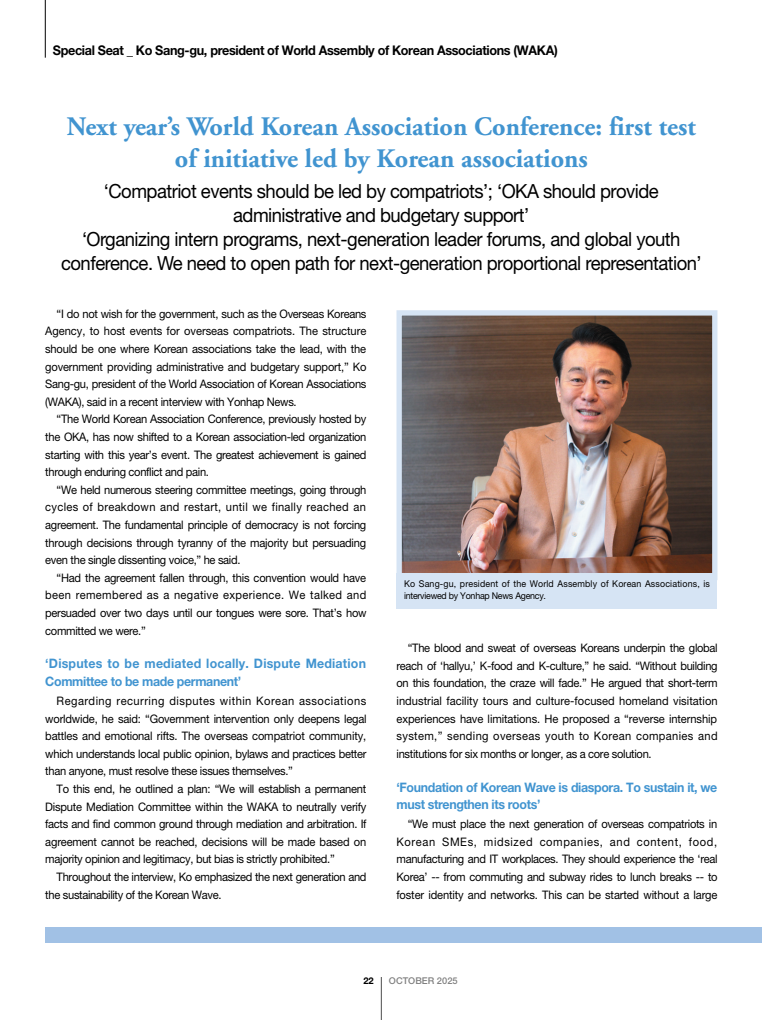 Special Seat _ Ko Sang-gu, president of World Assembly of Korean Associations (WAKA)

Next year's World Korean Association Conference: first test of initiative led by Korean associations

'Compatriot events should be led by compatriots'; 'OKA should provide administrative and budgetary support'

'Organizing intern programs, next-generation leader forums, and global youth conference. We need to open path for next-generation proportional representation'

"I do not wish for the government, such as the Overseas Koreans Agency, to host events for overseas compatriots. The structure should be one where Korean associations take the lead, with the government providing administrative and budgetary support," Ko Sang-gu, president of the World Association of Korean Associations (WAKA), said in a recent interview with Yonhap News.

"The World Korean Association Conference, previously hosted by the OKA, has now shifted to a Korean association-led organization starting with this year's event. The greatest achievement is gained through enduring conflict and pain.

"We held numerous steering committee meetings, going through cycles of breakdown and restart, until we finally reached an agreement. The fundamental principle of democracy is not forcing through decisions through tyranny of the majority but persuading even the single dissenting voice," he said.

"Had the agreement fallen through, this convention would have been remembered as a negative experience. We talked and persuaded over two days until our tongues were sore. That's how committed we were."

'Disputes to be mediated locally. Dispute Mediation Committee to be made permanent'

Regarding recurring disputes within Korean associations worldwide, he said: "Government intervention only deepens legal battles and emotional rifts. The overseas compatriot community, which understands local public opinion, bylaws and practices better than anyone, must resolve these issues themselves."

To this end, he outlined a plan: "We will establish a permanent Dispute Mediation Committee within the WAKA to neutrally verify facts and find common ground through mediation and arbitration. If agreement cannot be reached, decisions will be made based on majority opinion and legitimacy, but bias is strictly prohibited."

Throughout the interview, Ko emphasized the next generation and the sustainability of the Korean Wave.

Ko Sang-gu, president of the World Assembly of Korean Associations, is interviewed by Yonhap News Agency.

"The blood and sweat of overseas Koreans underpin the global reach of 'hallyu,' K-food and K-culture," he said. "Without building on this foundation, the craze will fade." He argued that short-term industrial facility tours and culture-focused homeland visitation experiences have limitations. He proposed a "reverse internship system," sending overseas youth to Korean companies and institutions for six months or longer, as a core solution.

'Foundation of Korean Wave is diaspora. To sustain it, we must strengthen its roots'

"We must place the next generation of overseas compatriots in Korean SMEs, midsized companies, and content, food, manufacturing and IT workplaces. They should experience the 'real Korea' -- from commuting and subway rides to lunch breaks -- to foster identity and networks. This can be started without a large

22 | OCTOBER 2025